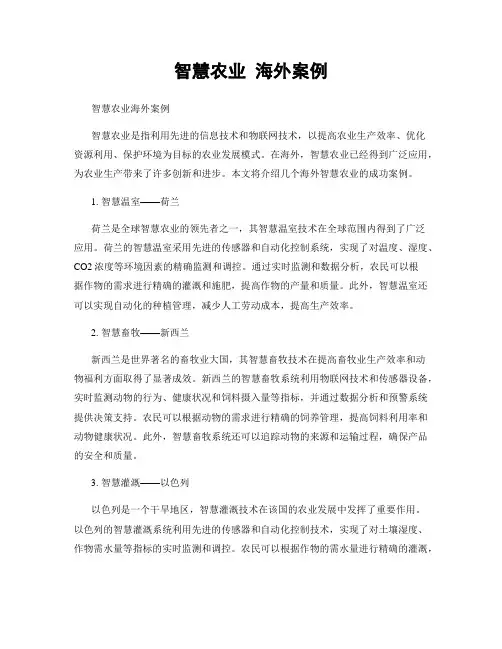 智慧农业 海外案例

智慧农业海外案例

智慧农业是指利用先进的信息技术和物联网技术，以提高农业生产效率、优化资源利用、保护环境为目标的农业发展模式。在海外，智慧农业已经得到广泛应用，为农业生产带来了许多创新和进步。本文将介绍几个海外智慧农业的成功案例。

1. 智慧温室——荷兰

荷兰是全球智慧农业的领先者之一，其智慧温室技术在全球范围内得到了广泛应用。荷兰的智慧温室采用先进的传感器和自动化控制系统，实现了对温度、湿度、CO2 浓度等环境因素的精确监测和调控。通过实时监测和数据分析，农民可以根据作物的需求进行精确的灌溉和施肥，提高作物的产量和质量。此外，智慧温室还可以实现自动化的种植管理，减少人工劳动成本，提高生产效率。

2. 智慧畜牧——新西兰

新西兰是世界著名的畜牧业大国，其智慧畜牧技术在提高畜牧业生产效率和动物福利方面取得了显著成效。新西兰的智慧畜牧系统利用物联网技术和传感器设备，实时监测动物的行为、健康状况和饲料摄入量等指标，并通过数据分析和预警系统提供决策支持。农民可以根据动物的需求进行精确的饲养管理，提高饲料利用率和动物健康状况。此外，智慧畜牧系统还可以追踪动物的来源和运输过程，确保产品的安全和质量。

3. 智慧灌溉——以色列

以色列是一个干旱地区，智慧灌溉技术在该国的农业发展中发挥了重要作用。以色列的智慧灌溉系统利用先进的传感器和自动化控制技术，实现了对土壤湿度、作物需水量等指标的实时监测和调控。农民可以根据作物的需水量进行精确的灌溉，